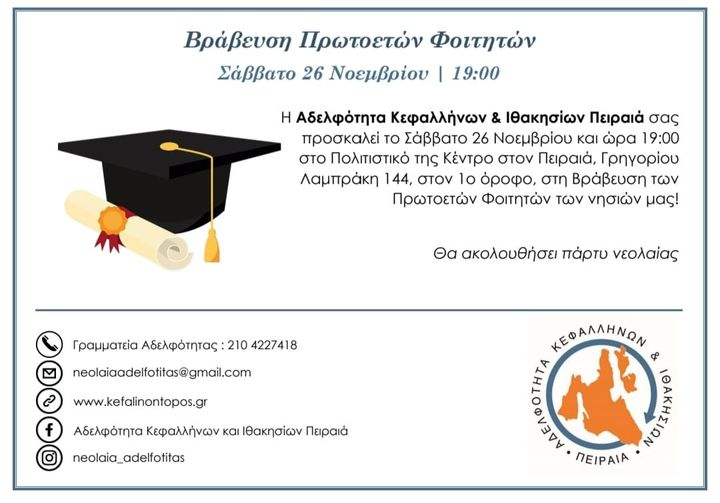 Βράβευση Πρωτοετών Φοιτητών

Σάββατο 26 Νοεμβρίου | 19:00

Η Αδελφότητα Κεφαλλήνων & Ιθακησίων Πειραιά σας προσκαλεί το Σάββατο 26 Νοεμβρίου και ώρα 19:00 στο Πολιτιστικό της Κέντρο στον Πειραιά, Γρηγορίου Λαμπράκη 144, στον 1ο όροφο, στη Βράβευση των Πρωτοετών Φοιτητών των νησιών μας!

Θα ακολουθήσει πάρτυ νεολαίας

Γραμματεία Αδελφότητας : 210 4227418

neolaiaadelfotitas@gmail.com

www.kefalinontopos.gr

Αδελφότητα Κεφαλλήνων και Ιθακησίων Πειραιά

neolaia_adelfotitas

ΑΔΕΛΦΟΤΗΤΑ ΚΕΦΑΛΛΗΝΩΝ & ΙΘΑΚΗΣΙΩΝ • ΠΕΙΡΑΙΑ •